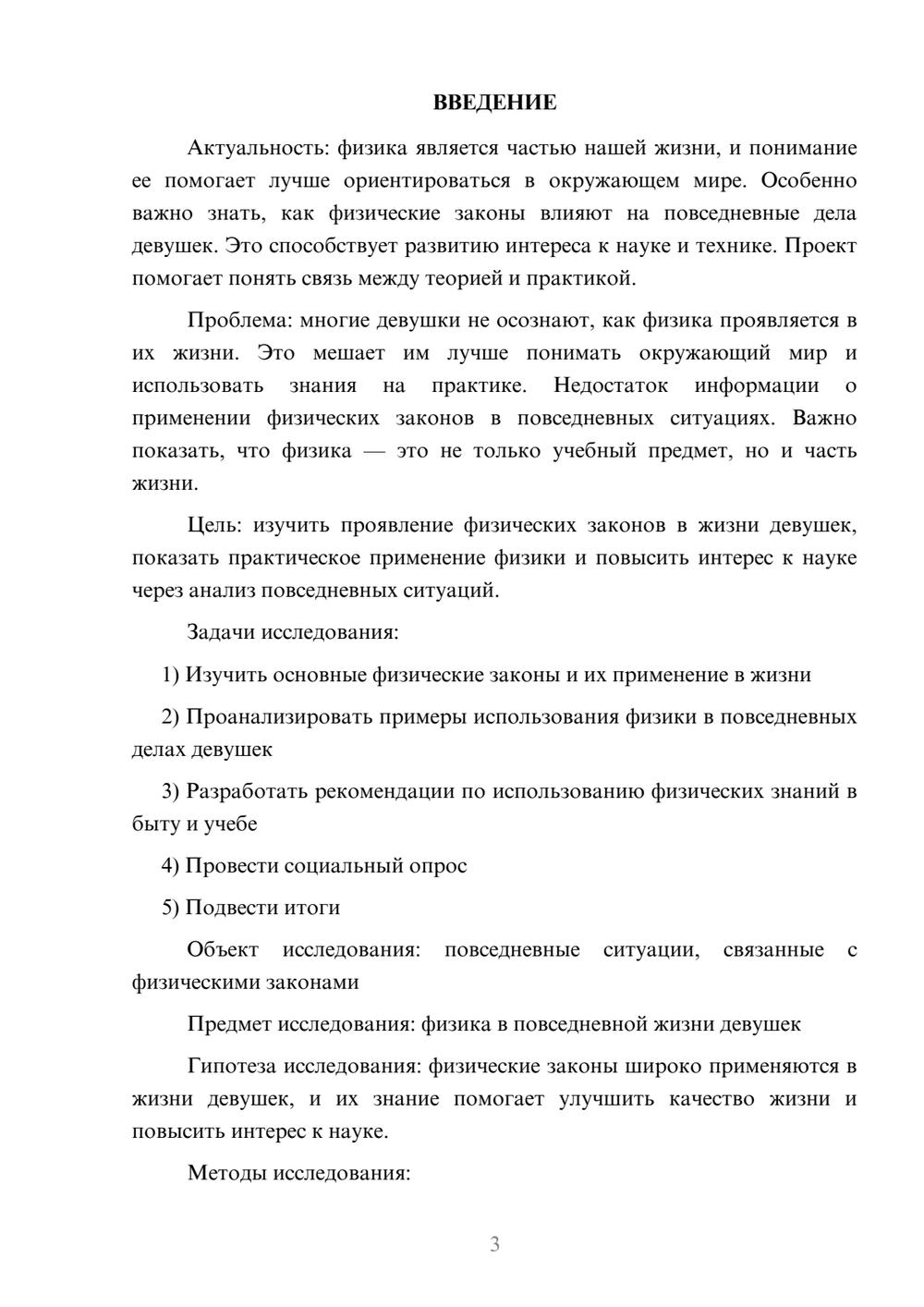 ВВЕДЕНИЕ

Актуальность: физика является частью нашей жизни, и понимание ее помогает лучше ориентироваться в окружающем мире. Особенно важно знать, как физические законы влияют на повседневные дела девушек. Это способствует развитию интереса к науке и технике. Проект помогает понять связь между теорией и практикой.

Проблема: многие девушки не осознают, как физика проявляется в их жизни. Это мешает им лучше понимать окружающий мир и использовать знания на практике. Недостаток информации о применении физических законов в повседневных ситуациях. Важно показать, что физика — это не только учебный предмет, но и часть жизни.

Цель: изучить проявление физических законов в жизни девушек, показать практическое применение физики и повысить интерес к науке через анализ повседневных ситуаций.

Задачи исследования:

1) Изучить основные физические законы и их применение в жизни

2) Проанализировать примеры использования физики в повседневных делах девушек

3) Разработать рекомендации по использованию физических знаний в быту и учебе

4) Провести социальный опрос

5) Подвести итоги

Объект исследования: повседневные ситуации, связанные с физическими законами

Предмет исследования: физика в повседневной жизни девушек

Гипотеза исследования: физические законы широко применяются в жизни девушек, и их знание помогает улучшить качество жизни и повысить интерес к науке.

Методы исследования:

3